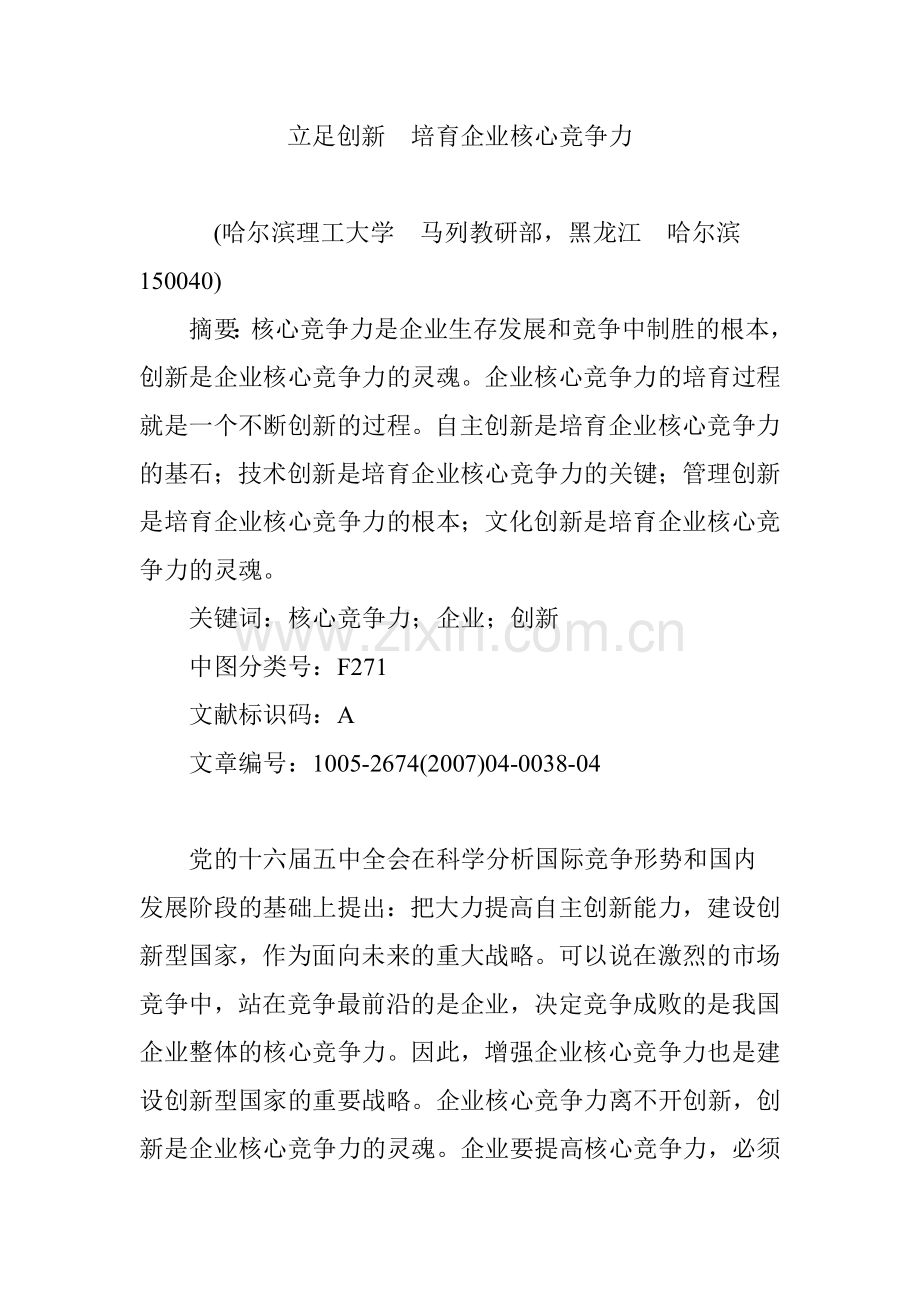 立足创新　培育企业核心竞争力

(哈尔滨理工大学　马列教研部，黑龙江　哈尔滨 150040)

摘要: 核心竞争力是企业生存发展和竞争中制胜的根本，创新是企业核心竞争力的灵魂。企业核心竞争力的培育过程就是一个不断创新的过程。自主创新是培育企业核心竞争力的基石；技术创新是培育企业核心竞争力的关键；管理创新是培育企业核心竞争力的根本；文化创新是培育企业核心竞争力的灵魂。

关键词：核心竞争力；企业；创新

www.zixin.com.cn

中图分类号：F271

文献标识码：A

文章编号：1005-2674(2007)04-0038-04

党的十六届五中全会在科学分析国际竞争形势和国内发展阶段的基础上提出：把大力提高自主创新能力，建设创新型国家，作为面向未来的重大战略。可以说在激烈的市场竞争中，站在竞争最前沿的是企业，决定竞争成败的是我国企业整体的核心竞争力。因此，增强企业核心竞争力也是建设创新型国家的重要战略。企业核心竞争力离不开创新，创新是企业核心竞争力的灵魂。企业要提高核心竞争力，必须